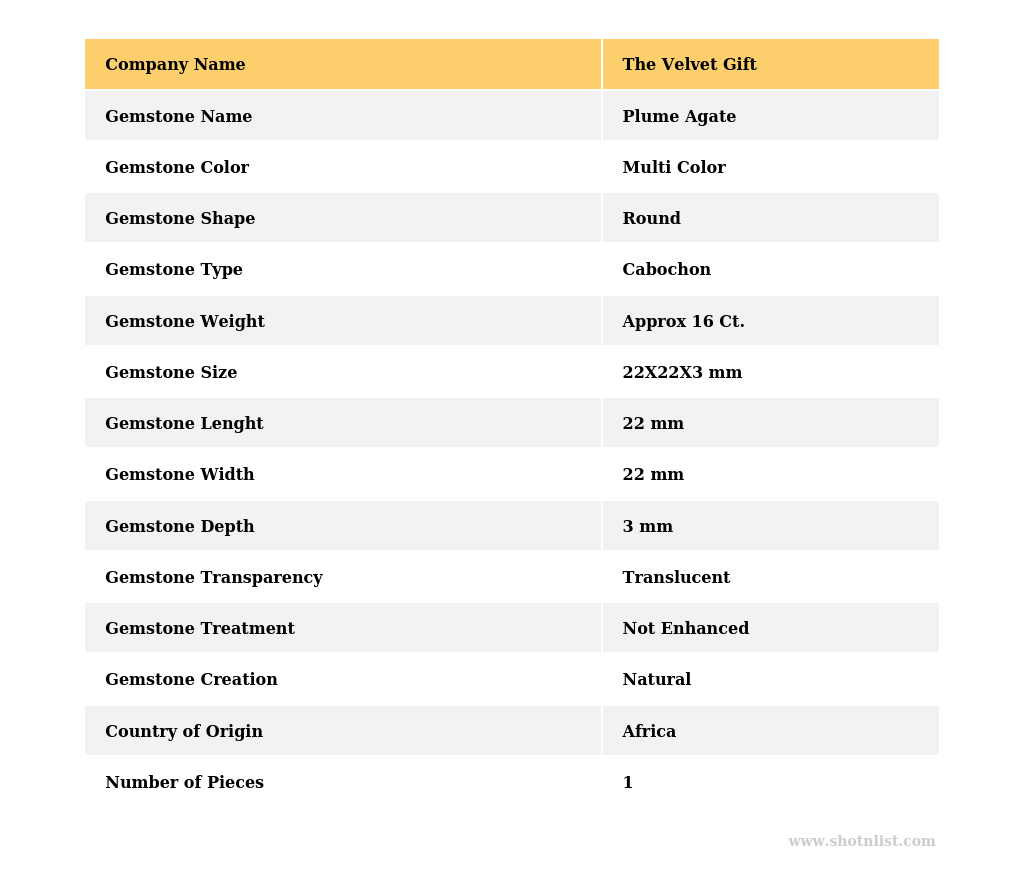 | Company Name | The Velvet Gift |
|---|---|
| Gemstone Name | Plume Agate |
| Gemstone Color | Multi Color |
| Gemstone Shape | Round |
| Gemstone Type | Cabochon |
| Gemstone Weight | Approx 16 Ct. |
| Gemstone Size | 22X22X3 mm |
| Gemstone Lenght | 22 mm |
| Gemstone Width | 22 mm |
| Gemstone Depth | 3 mm |
| Gemstone Transparency | Translucent |
| Gemstone Treatment | Not Enhanced |
| Gemstone Creation | Natural |
| Country of Origin | Africa |
| Number of Pieces | 1 |

www.shotnlist.com